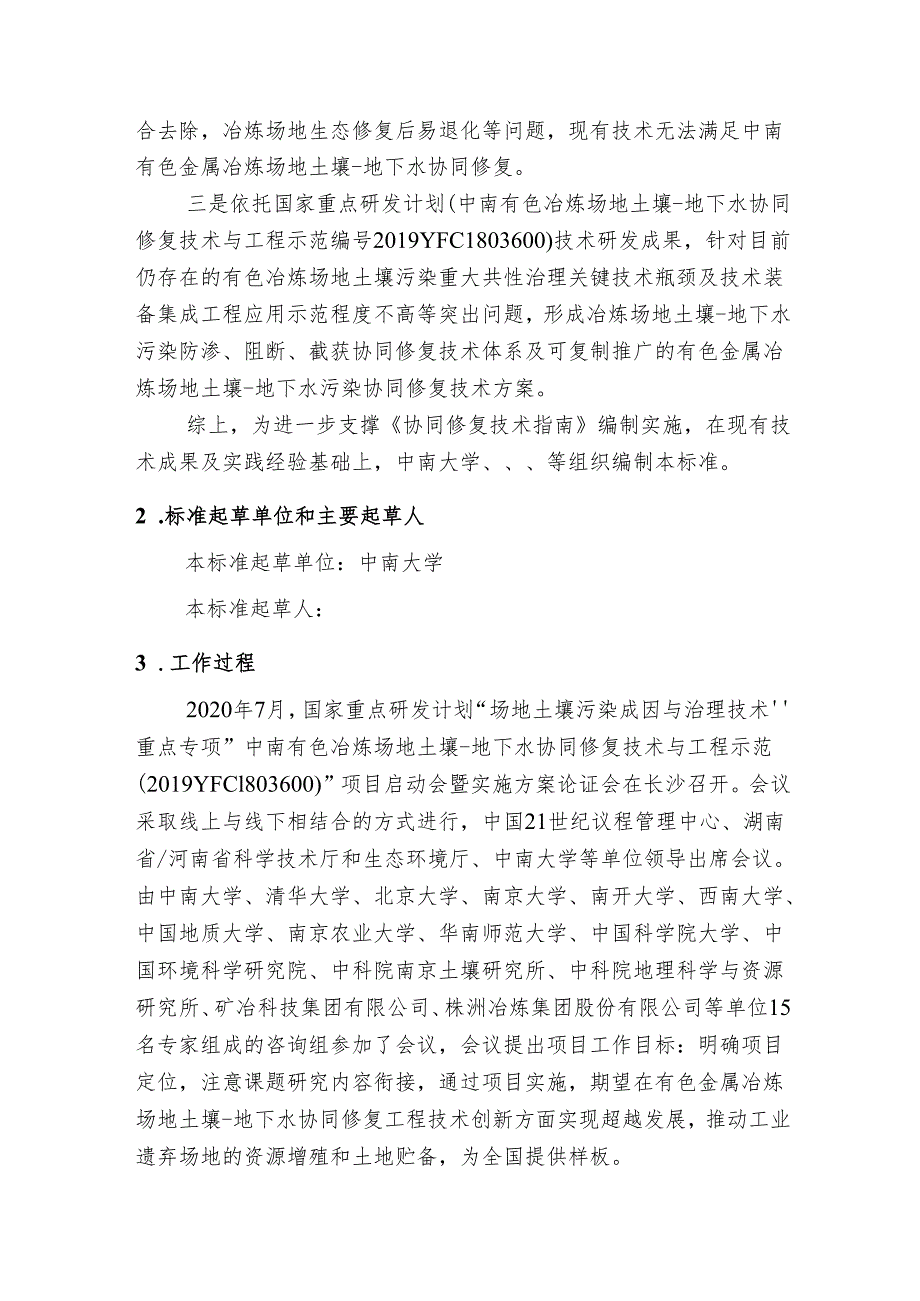 合去除，冶炼场地生态修复后易退化等问题，现有技术无法满足中南有色金属冶炼场地土壤-地下水协同修复。

三是依托国家重点研发计划(中南有色冶炼场地土壤-地下水协同修复技术与工程示范编号2019YFC1803600)技术研发成果，针对目前仍存在的有色冶炼场地土壤污染重大共性治理关键技术瓶颈及技术装备集成工程应用示范程度不高等突出问题，形成冶炼场地土壤-地下水污染防渗、阻断、截获协同修复技术体系及可复制推广的有色金属冶炼场地土壤-地下水污染协同修复技术方案。

综上，为进一步支撑《协同修复技术指南》编制实施，在现有技术成果及实践经验基础上，中南大学、、、等组织编制本标准。

2 .标准起草单位和主要起草人

本标准起草单位：中南大学

本标准起草人：

3 .工作过程

2020年7月，国家重点研发计划“场地土壤污染成因与治理技术''重点专项”中南有色冶炼场地土壤-地下水协同修复技术与工程示范(2019YFCl803600)”项目启动会暨实施方案论证会在长沙召开。会议采取线上与线下相结合的方式进行，中国21世纪议程管理中心、湖南省/河南省科学技术厅和生态环境厅、中南大学等单位领导出席会议。由中南大学、清华大学、北京大学、南京大学、南开大学、西南大学、中国地质大学、南京农业大学、华南师范大学、中国科学院大学、中国环境科学研究院、中科院南京土壤研究所、中科院地理科学与资源研究所、矿冶科技集团有限公司、株洲冶炼集团股份有限公司等单位15名专家组成的咨询组参加了会议，会议提出项目工作目标：明确项目定位，注意课题研究内容衔接，通过项目实施，期望在有色金属冶炼场地土壤-地下水协同修复工程技术创新方面实现超越发展，推动工业遗弃场地的资源增殖和土地贮备，为全国提供样板。